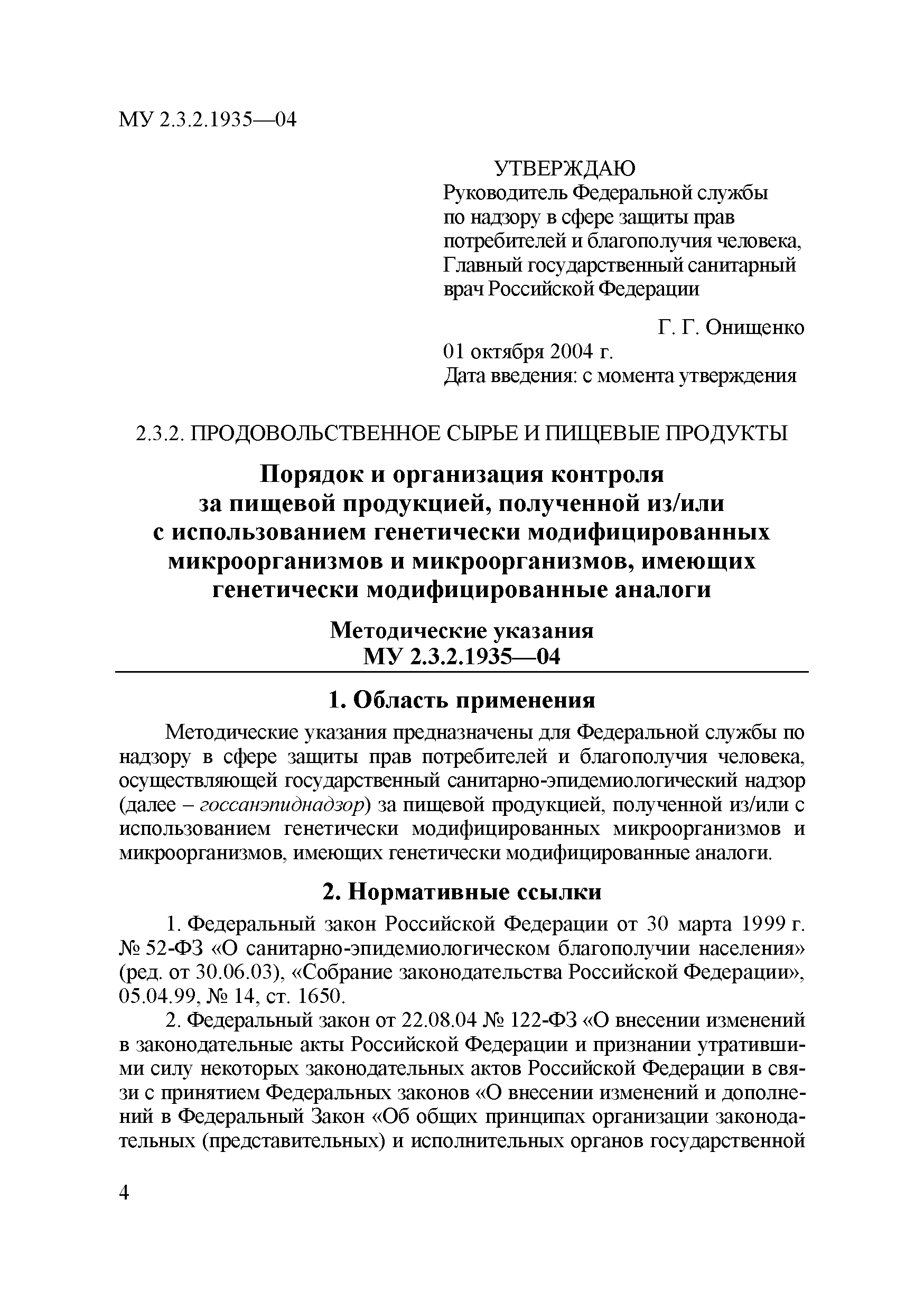 МУ 2.3.2.1935—04

УТВЕРЖДАЮ
Руководитель Федеральной службы по надзору в сфере защиты прав потребителей и благополучия человека, Главный государственный санитарный врач Российской Федерации

Г. Г. Онищенко
01 октября 2004 г.
Дата введения: с момента утверждения

2.3.2. ПРОДОВОЛЬСТВЕННОЕ СЫРЬЕ И ПИЩЕВЫЕ ПРОДУКТЫ

Порядок и организация контроля за пищевой продукцией, полученной из/или с использованием генетически модифицированных микроорганизмов и микроорганизмов, имеющих генетически модифицированные аналоги

Методические указания
МУ 2.3.2.1935—04

1. Область применения

Методические указания предназначены для Федеральной службы по надзору в сфере защиты прав потребителей и благополучия человека, осуществляющей государственный санитарно-эпидемиологический надзор (далее – госсанэпиднадзор) за пищевой продукцией, полученной из/или с использованием генетически модифицированных микроорганизмов и микроорганизмов, имеющих генетически модифицированные аналоги.

2. Нормативные ссылки

1. Федеральный закон Российской Федерации от 30 марта 1999 г. № 52-ФЗ «О санитарно-эпидемиологическом благополучии населения» (ред. от 30.06.03), «Собрание законодательства Российской Федерации», 05.04.99, № 14, ст. 1650.

2. Федеральный закон от 22.08.04 № 122-ФЗ «О внесении изменений в законодательные акты Российской Федерации и признании утратившими силу некоторых законодательных актов Российской Федерации в связи с принятием Федеральных законов «О внесении изменений и дополнений в Федеральный Закон «Об общих принципах организации законодательных (представительных) и исполнительных органов государственной

4